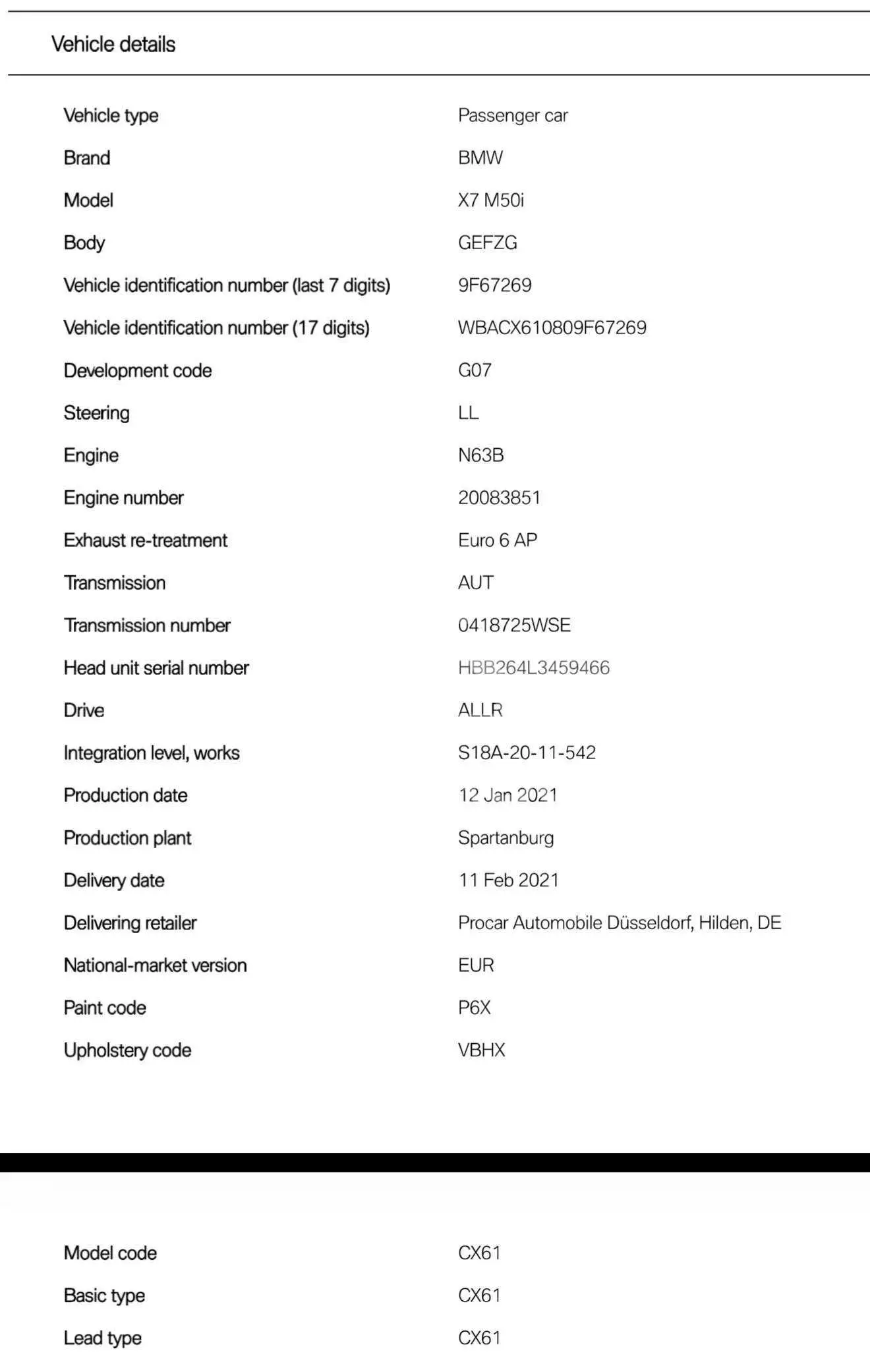 Vehicle details

| | |
|---|---|
| Vehicle type | Passenger car |
| Brand | BMW |
| Model | X7 M50i |
| Body | GEFZG |
| Vehicle identification number (last 7 digits) | 9F67269 |
| Vehicle identification number (17 digits) | WBACX610809F67269 |
| Development code | G07 |
| Steering | LL |
| Engine | N63B |
| Engine number | 20083851 |
| Exhaust re-treatment | Euro 6 AP |
| Transmission | AUT |
| Transmission number | 0418725WSE |
| Head unit serial number | HBB264L3459466 |
| Drive | ALLR |
| Integration level, works | S18A-20-11-542 |
| Production date | 12 Jan 2021 |
| Production plant | Spartanburg |
| Delivery date | 11 Feb 2021 |
| Delivering retailer | Procar Automobile Düsseldorf, Hilden, DE |
| National-market version | EUR |
| Paint code | P6X |
| Upholstery code | VBHX |

| | |
|---|---|
| Model code | CX61 |
| Basic type | CX61 |
| Lead type | CX61 |